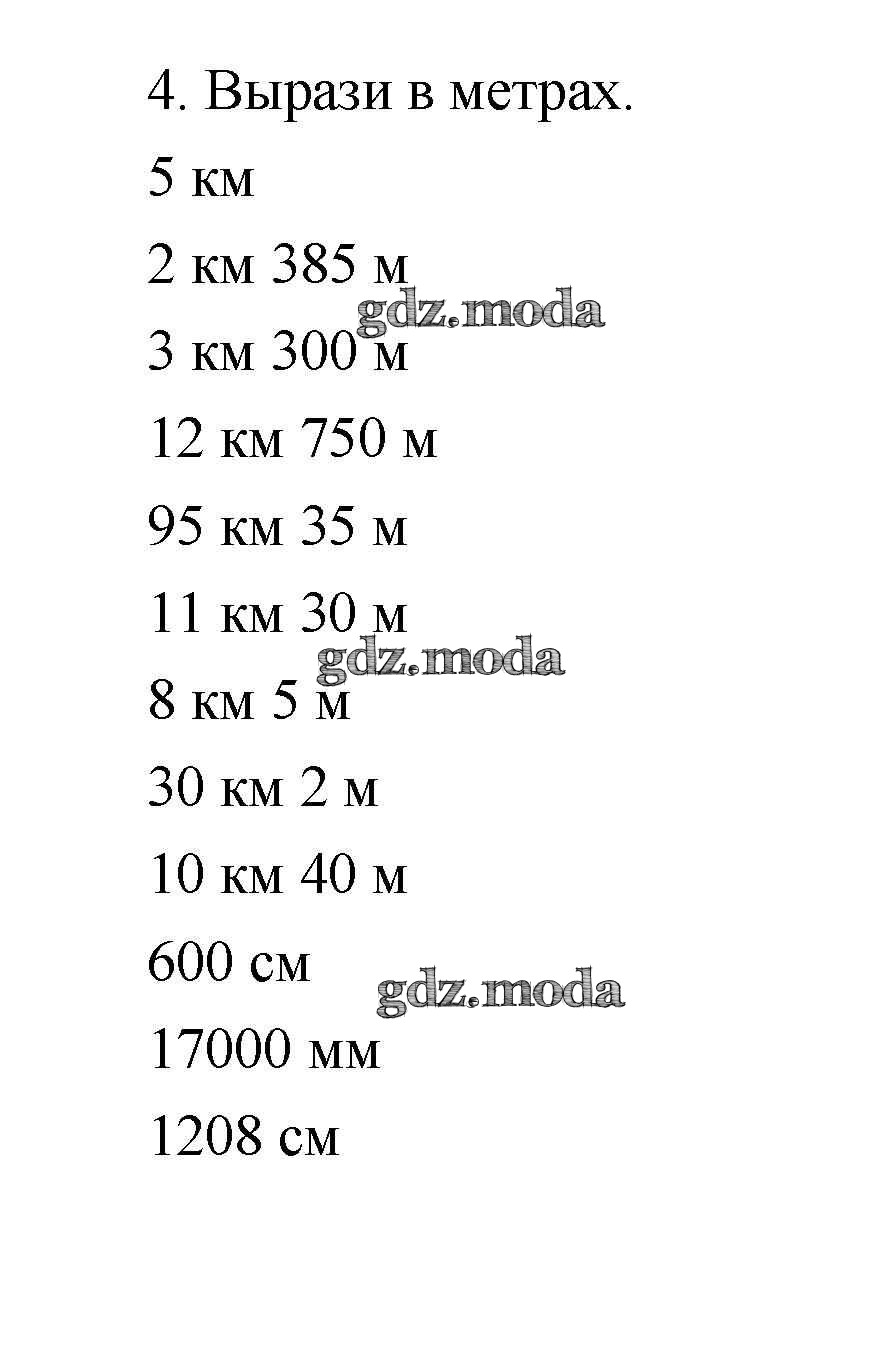 4. Вырази в метрах.

5 км

2 км 385 м

gdz.moda

3 км 300 м

12 км 750 м

95 км 35 м

11 км 30 м

gdz.moda

8 км 5 м

30 км 2 м

10 км 40 м

600 см

gdz.moda

17000 мм

1208 см